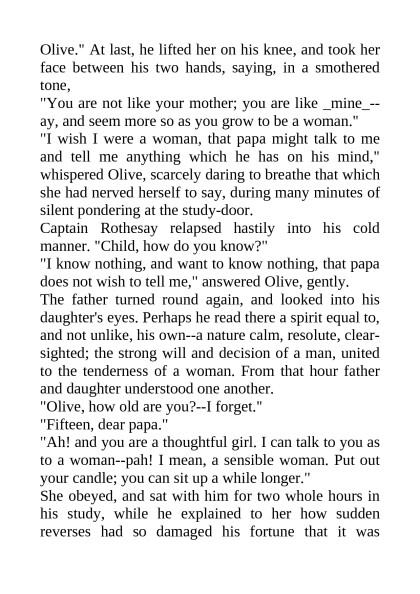 Olive." At last, he lifted her on his knee, and took her face between his two hands, saying, in a smothered tone,
"You are not like your mother; you are like _mine_--ay, and seem more so as you grow to be a woman."
"I wish I were a woman, that papa might talk to me and tell me anything which he has on his mind," whispered Olive, scarcely daring to breathe that which she had nerved herself to say, during many minutes of silent pondering at the study-door.
Captain Rothesay relapsed hastily into his cold manner. "Child, how do you know?"
"I know nothing, and want to know nothing, that papa does not wish to tell me," answered Olive, gently.
The father turned round again, and looked into his daughter's eyes. Perhaps he read there a spirit equal to, and not unlike, his own--a nature calm, resolute, clear-sighted; the strong will and decision of a man, united to the tenderness of a woman. From that hour father and daughter understood one another.
"Olive, how old are you?--I forget."
"Fifteen, dear papa."
"Ah! and you are a thoughtful girl. I can talk to you as to a woman--pah! I mean, a sensible woman. Put out your candle; you can sit up a while longer."
She obeyed, and sat with him for two whole hours in his study, while he explained to her how sudden reverses had so damaged his fortune that it was